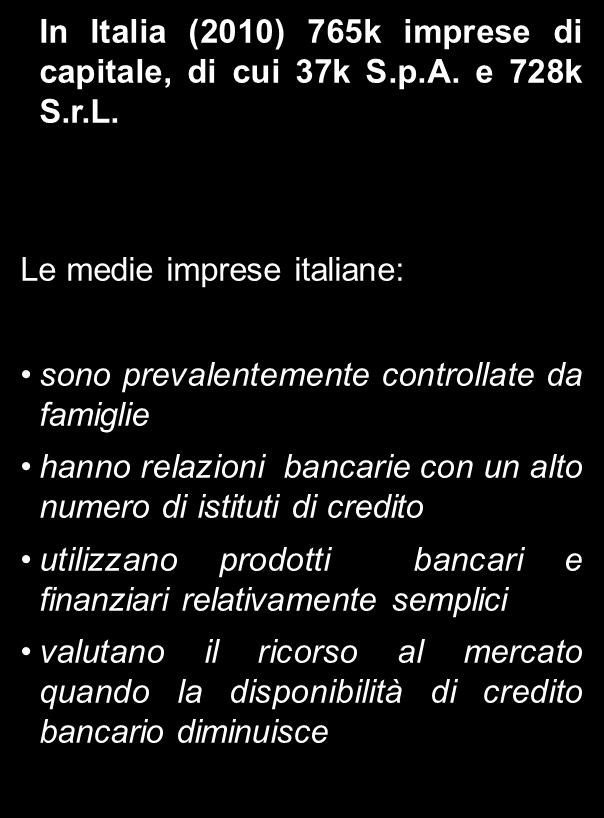 In Italia (2010) 765k imprese di capitale, di cui 37k S.p.A. e 728k S.r.L.

Le medie imprese italiane:

• sono prevalentemente controllate da famiglie
• hanno relazioni bancarie con un alto numero di istituti di credito
• utilizzano prodotti bancari e finanziari relativamente semplici
• valutano il ricorso al mercato quando la disponibilità di credito bancario diminuisce